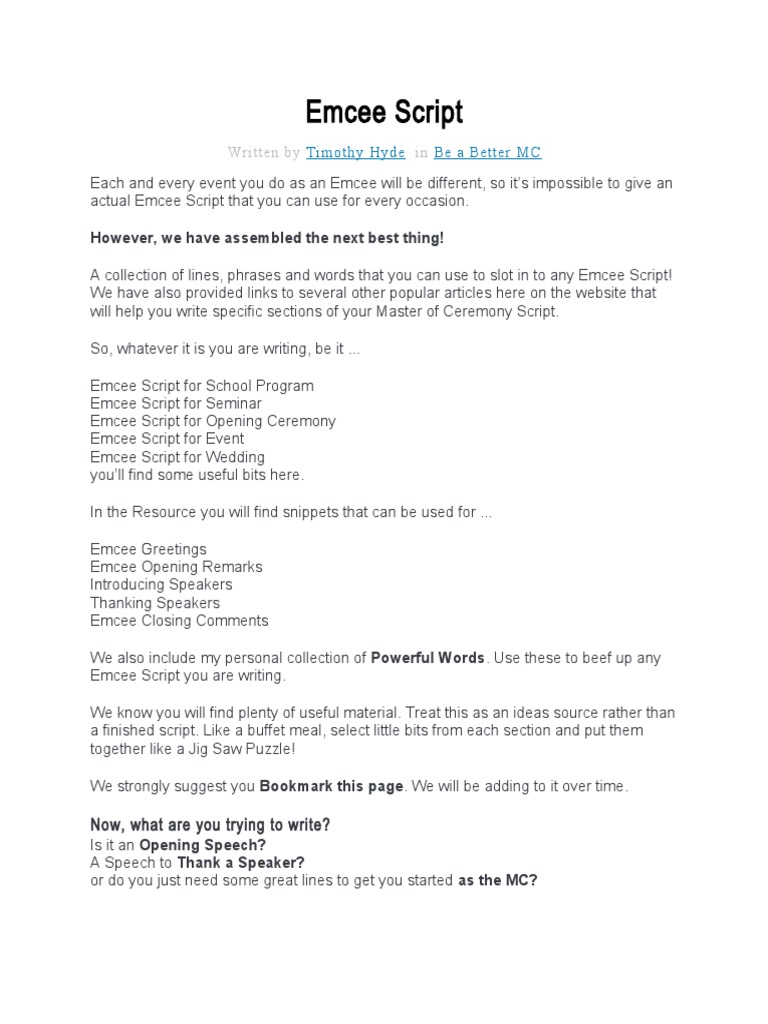 Emcee Script

Written by Timothy Hyde in Be a Better MC

Each and every event you do as an Emcee will be different, so it's impossible to give an actual Emcee Script that you can use for every occasion.

However, we have assembled the next best thing!

A collection of lines, phrases and words that you can use to slot in to any Emcee Script! We have also provided links to several other popular articles here on the website that will help you write specific sections of your Master of Ceremony Script.

So, whatever it is you are writing, be it ...

Emcee Script for School Program
Emcee Script for Seminar
Emcee Script for Opening Ceremony
Emcee Script for Event
Emcee Script for Wedding
you'll find some useful bits here.

In the Resource you will find snippets that can be used for ...

Emcee Greetings
Emcee Opening Remarks
Introducing Speakers
Thanking Speakers
Emcee Closing Comments

We also include my personal collection of Powerful Words. Use these to beef up any Emcee Script you are writing.

We know you will find plenty of useful material. Treat this as an ideas source rather than a finished script. Like a buffet meal, select little bits from each section and put them together like a Jig Saw Puzzle!

We strongly suggest you Bookmark this page. We will be adding to it over time.

Now, what are you trying to write?
Is it an Opening Speech?
A Speech to Thank a Speaker?
or do you just need some great lines to get you started as the MC?